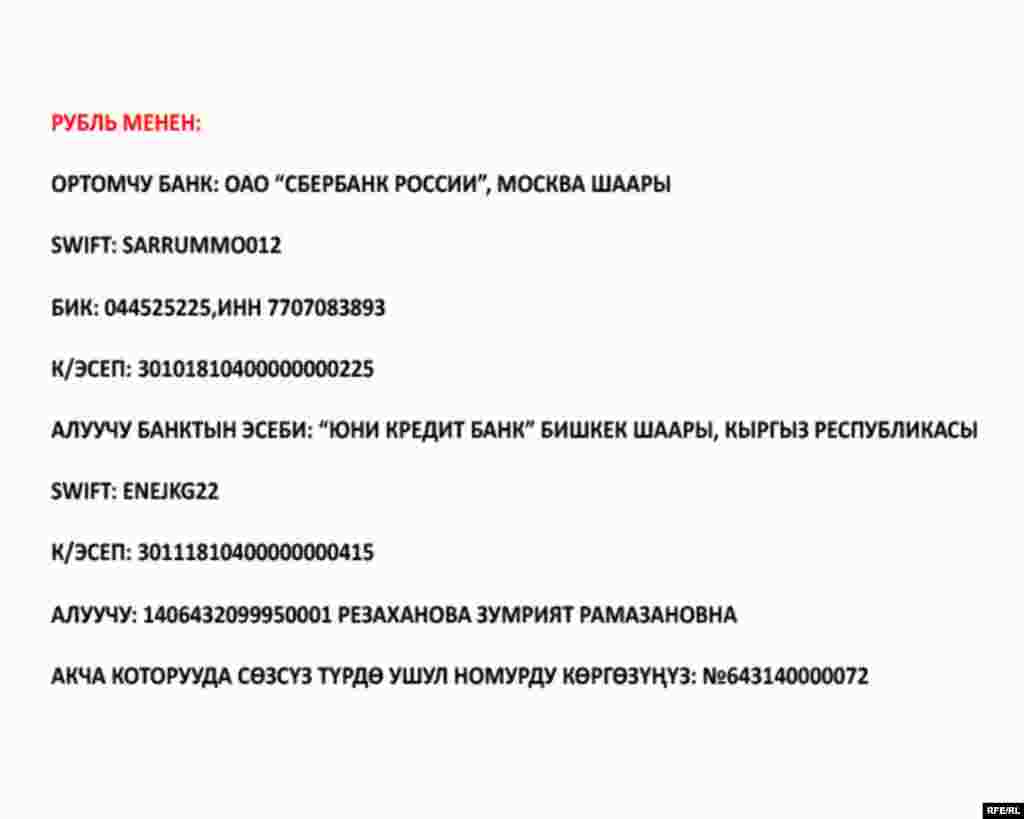 РУБЛЬ МЕНЕН:

ОРТОМЧУ БАНК: ОАО “СБЕРБАНК РОССИИ”, МОСКВА ШААРЫ

SWIFT: SARRUMMO012

БИК: 044525225,ИНН 7707083893

К/ЭСЕП: 30101810400000000225

АЛУУЧУ БАНКТЫН ЭСЕБИ: “ЮНИ КРЕДИТ БАНК” БИШКЕК ШААРЫ, КЫРГЫЗ РЕСПУБЛИКАСЫ

SWIFT: ENEJKG22

К/ЭСЕП: 30111810400000000415

АЛУУЧУ: 1406432099950001 РЕЗАХАНОВА ЗУМРИЯТ РАМАЗАНОВНА

АКЧА КОТОРУУДА СӨЗСҮЗ ТҮРДӨ УШУЛ НОМУРДУ КӨРГӨЗҮҢҮЗ: №643140000072

RFE/RL